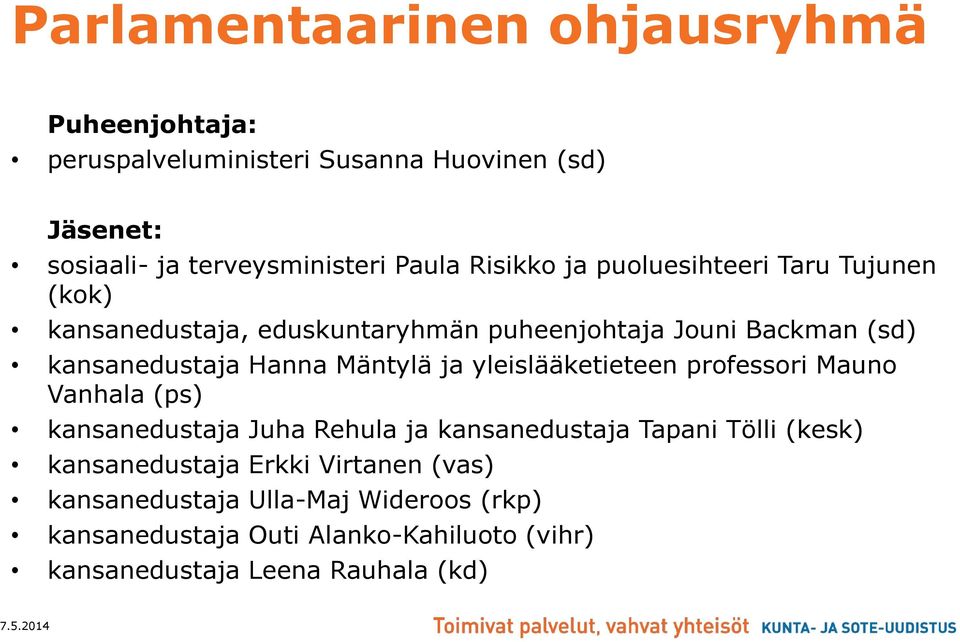 Parlamentaarinen ohjausryhmä

Puheenjohtaja:

• peruspalveluministeri Susanna Huovinen (sd)

Jäsenet:

• sosiaali- ja terveysministeri Paula Risikko ja puoluesihteeri Taru Tujunen (kok)
• kansanedustaja, eduskuntaryhmän puheenjohtaja Jouni Backman (sd)
• kansanedustaja Hanna Mäntylä ja yleislääketieteen professori Mauno Vanhala (ps)
• kansanedustaja Juha Rehula ja kansanedustaja Tapani Tölli (kesk)
• kansanedustaja Erkki Virtanen (vas)
• kansanedustaja Ulla-Maj Wideroos (rkp)
• kansanedustaja Outi Alanko-Kahiluoto (vihr)
• kansanedustaja Leena Rauhala (kd)

7.5.2014

Toimivat palvelut, vahvat yhteisöt KUNTA- JA SOTE-UUDISTUS